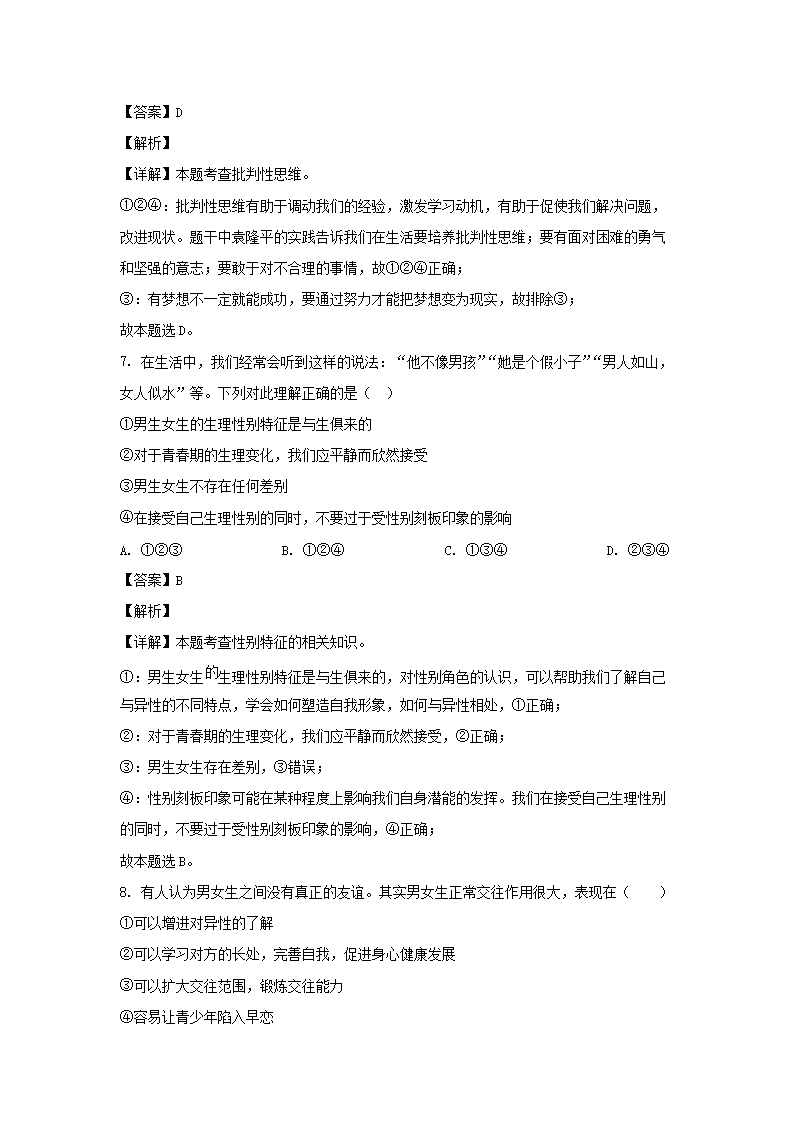 【答案】D

【解析】

【详解】本题考查批判性思维。

①②④：批判性思维有助于调动我们的经验，激发学习动机，有助于促使我们解决问题，改进现状。题干中袁隆平的实践告诉我们在生活要培养批判性思维；要有面对困难的勇气和坚强的意志；要敢于对不合理的事情，故①②④正确；

③：有梦想不一定就能成功，要通过努力才能把梦想变为现实，故排除③；

故本题选D。

7. 在生活中，我们经常会听到这样的说法：“他不像男孩”“她是个假小子”“男人如山，女人似水”等。下列对此理解正确的是（　）

①男生女生的生理性别特征是与生俱来的

②对于青春期的生理变化，我们应平静而欣然接受

③男生女生不存在任何差别

④在接受自己生理性别的同时，不要过于受性别刻板印象的影响

A. ①②③　　B. ①②④　　C. ①③④　　D. ②③④

【答案】B

【解析】

【详解】本题考查性别特征的相关知识。

①：男生女生的生理性别特征是与生俱来的，对性别角色的认识，可以帮助我们了解自己与异性的不同特点，学会如何塑造自我形象，如何与异性相处，①正确；

②：对于青春期的生理变化，我们应平静而欣然接受，②正确；

③：男生女生存在差别，③错误；

④：性别刻板印象可能在某种程度上影响我们自身潜能的发挥。我们在接受自己生理性别的同时，不要过于受性别刻板印象的影响，④正确；

故本题选B。

8. 有人认为男女生之间没有真正的友谊。其实男女生正常交往作用很大，表现在（　）

①可以增进对异性的了解

②可以学习对方的长处，完善自我，促进身心健康发展

③可以扩大交往范围，锻炼交往能力

④容易让青少年陷入早恋